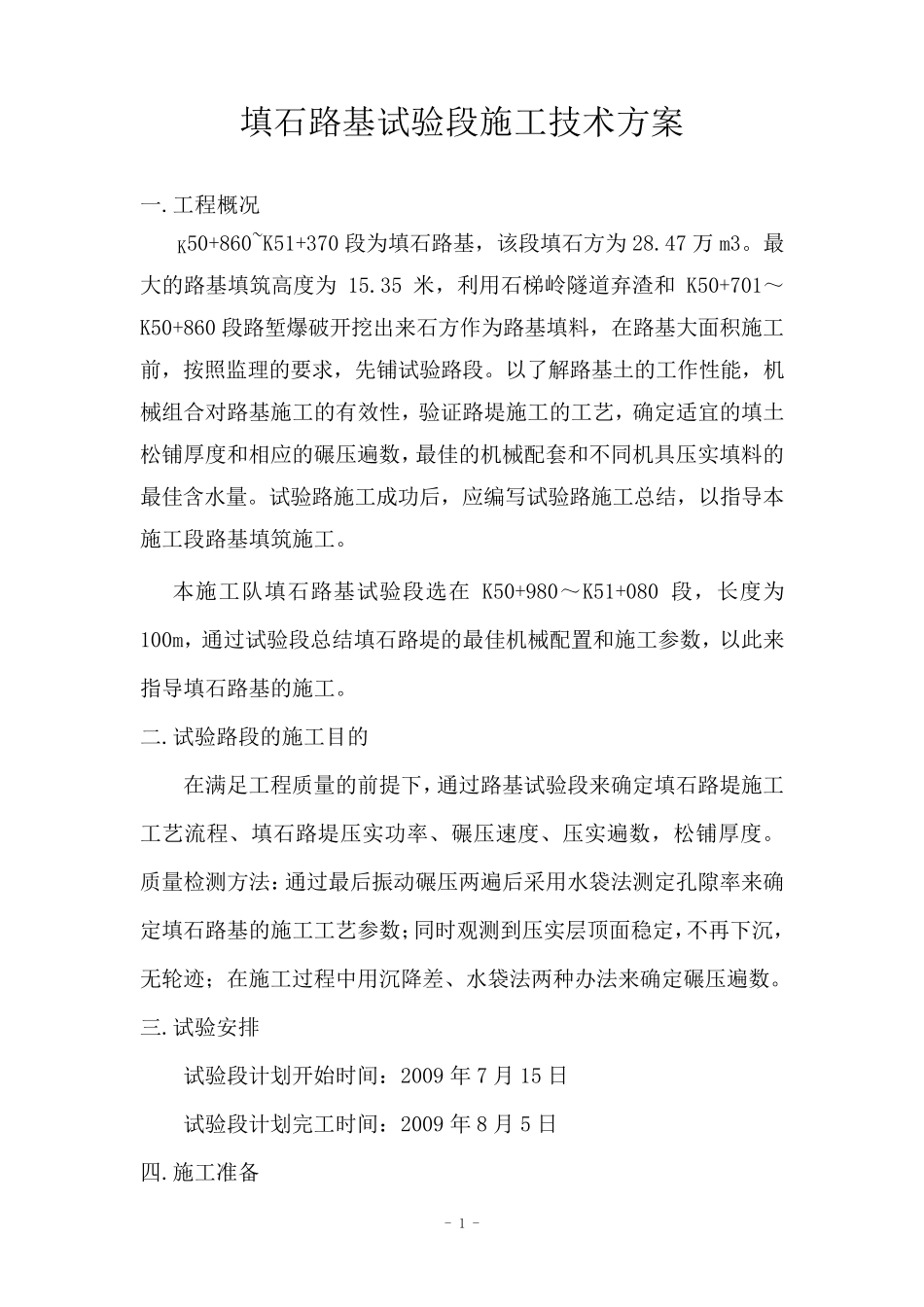 填石路基试验段施工技术方案

一.工程概况

K50+860~K51+370段为填石路基，该段填石方为28.47万m3。最大的路基填筑高度为15.35米，利用石梯岭隧道弃渣和K50+701～K50+860段路堑爆破开挖出来石方作为路基填料，在路基大面积施工前，按照监理的要求，先铺试验路段。以了解路基土的工作性能，机械组合对路基施工的有效性，验证路堤施工的工艺，确定适宜的填土松铺厚度和相应的碾压遍数，最佳的机械配套和不同机具压实填料的最佳含水量。试验路施工成功后，应编写试验路施工总结，以指导本施工段路基填筑施工。

本施工队填石路基试验段选在K50+980～K51+080段，长度为100m，通过试验段总结填石路堤的最佳机械配置和施工参数，以此来指导填石路基的施工。

二.试验路段的施工目的

在满足工程质量的前提下，通过路基试验段来确定填石路堤施工工艺流程、填石路堤压实功率、碾压速度、压实遍数，松铺厚度。质量检测方法：通过最后振动碾压两遍后采用水袋法测定孔隙率来确定填石路基的施工工艺参数；同时观测到压实层顶面稳定，不再下沉，无轮迹；在施工过程中用沉降差、水袋法两种办法来确定碾压遍数。

三.试验安排

试验段计划开始时间：2009年7月15日

试验段计划完工时间：2009年8月5日

四.施工准备

- 1 -